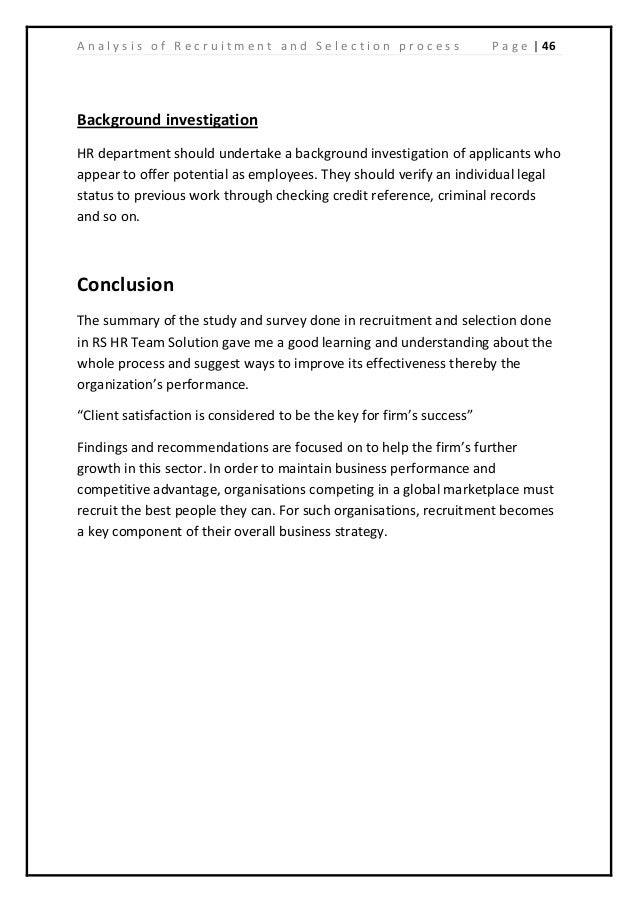 Analysis of Recruitment and Selection process Page | 46

Background investigation

HR department should undertake a background investigation of applicants who appear to offer potential as employees. They should verify an individual legal status to previous work through checking credit reference, criminal records and so on.

Conclusion

The summary of the study and survey done in recruitment and selection done in RS HR Team Solution gave me a good learning and understanding about the whole process and suggest ways to improve its effectiveness thereby the organization's performance.

"Client satisfaction is considered to be the key for firm's success"

Findings and recommendations are focused on to help the firm's further growth in this sector. In order to maintain business performance and competitive advantage, organisations competing in a global marketplace must recruit the best people they can. For such organisations, recruitment becomes a key component of their overall business strategy.